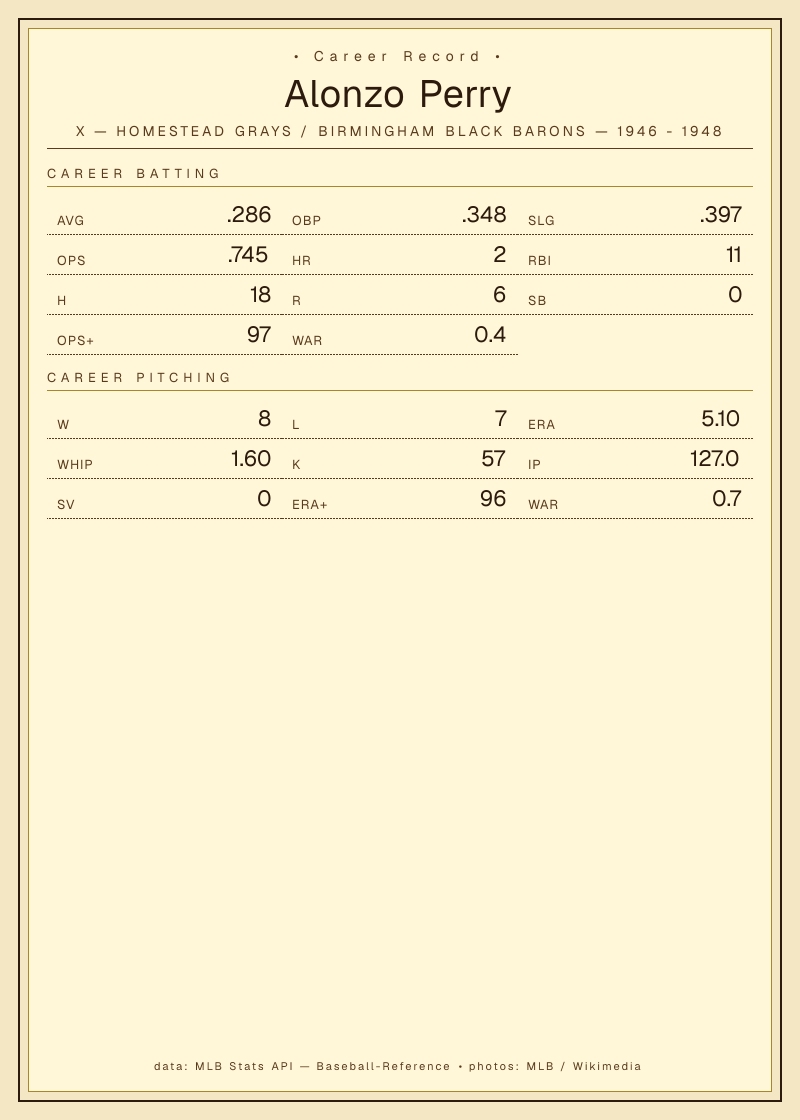 • Career Record •

Alonzo Perry

X — HOMESTEAD GRAYS / BIRMINGHAM BLACK BARONS — 1946 - 1948

CAREER BATTING

AVG .286
OBP .348
SLG .397
OPS .745
HR 2
RBI 11
H 18
R 6
SB 0
OPS+ 97
WAR 0.4

CAREER PITCHING

W 8
L 7
ERA 5.10
WHIP 1.60
K 57
IP 127.0
SV 0
ERA+ 96
WAR 0.7

data: MLB Stats API — Baseball-Reference • photos: MLB / Wikimedia